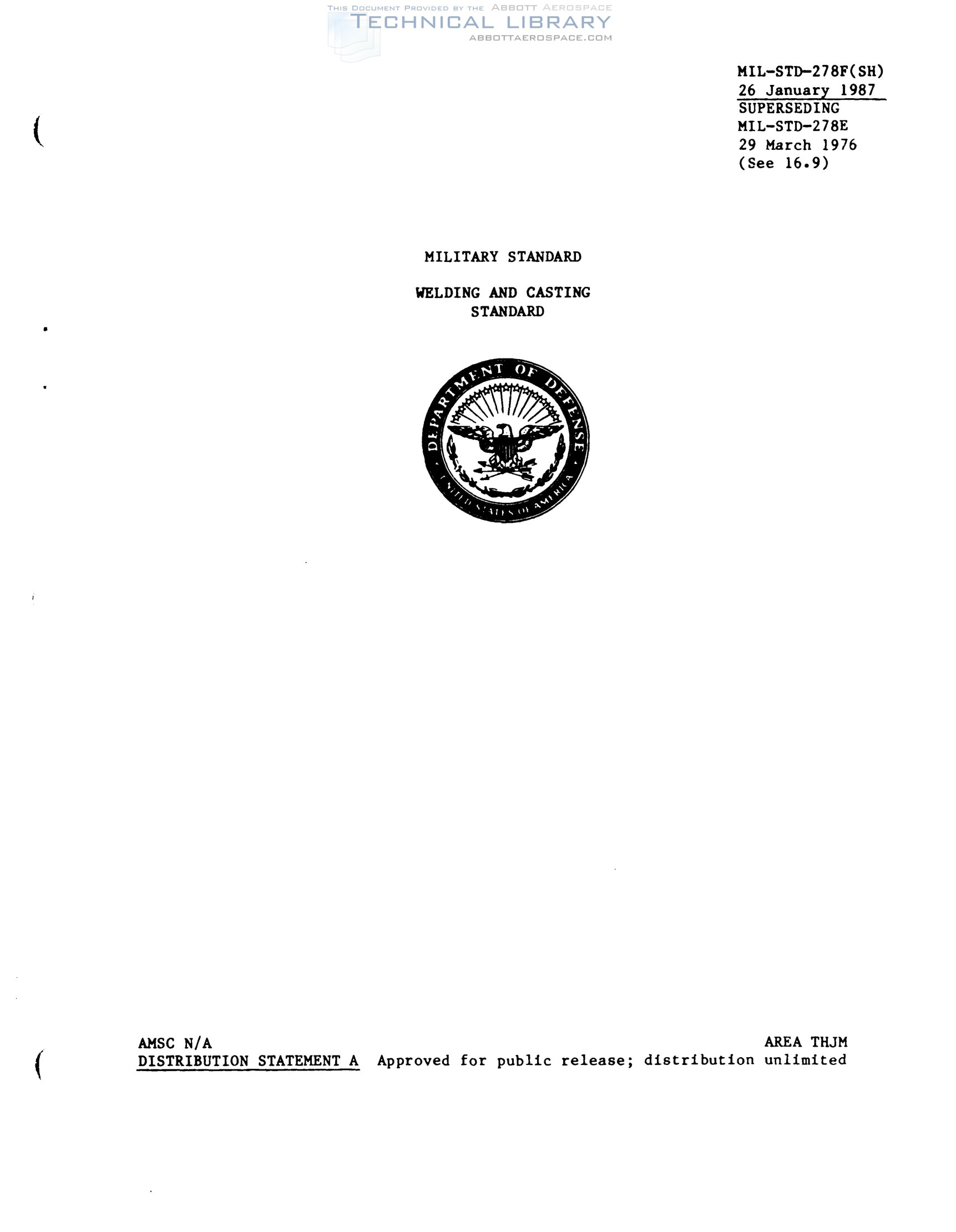 MIL-STD-278F(SH)
26 January 1987
SUPERSEDING
MIL-STD-278E
29 March 1976
(See 16.9)

MILITARY STANDARD

WELDING AND CASTING
STANDARD

DEPARTMENT OF DEFENSE
UNITED STATES OF AMERICA

AMSC N/A
AREA THJM
DISTRIBUTION STATEMENT A Approved for public release; distribution unlimited

THIS DOCUMENT PROVIDED BY THE ABBOTT AEROSPACE
TECHNICAL LIBRARY
ABBOTTAEROSPACE.COM